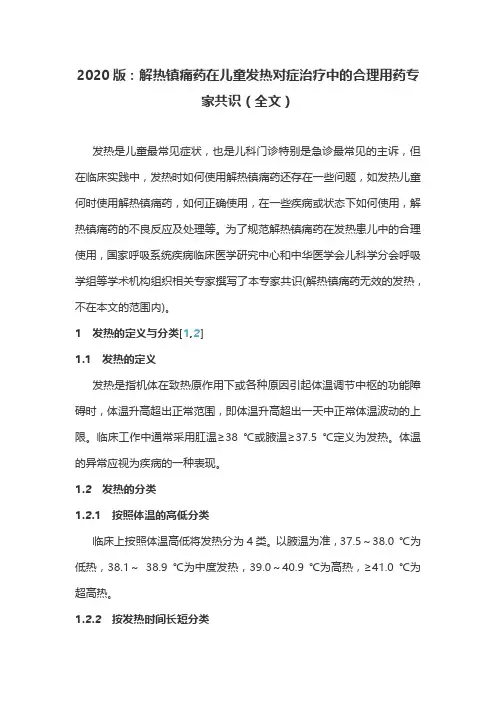 2020 版：解热镇痛药在儿童发热对症治疗中的合理用药专家共识（全文）

发热是儿童最常见症状，也是儿科门诊特别是急诊最常见的主诉，但在临床实践中，发热时如何使用解热镇痛药还存在一些问题，如发热儿童何时使用解热镇痛药，如何正确使用，在一些疾病或状态下如何使用，解热镇痛药的不良反应及处理等。为了规范解热镇痛药在发热患儿中的合理使用，国家呼吸系统疾病临床医学研究中心和中华医学会儿科学分会呼吸学组等学术机构组织相关专家撰写了本专家共识(解热镇痛药无效的发热，不在本文的范围内)。

1　发热的定义与分类[1，2]

1.1　发热的定义

发热是指机体在致热原作用下或各种原因引起体温调节中枢的功能障碍时，体温升高超出正常范围，即体温升高超出一天中正常体温波动的上限。临床工作中通常采用肛温≥38 ℃或腋温≥37.5 ℃定义为发热。体温的异常应视为疾病的一种表现。

1.2　发热的分类

1.2.1　按照体温的高低分类

临床上按照体温高低将发热分为 4 类。以腋温为准，37.5～38.0 ℃为低热，38.1～ 38.9 ℃为中度发热，39.0～40.9 ℃为高热，≥41.0 ℃为超高热。

1.2.2　按发热时间长短分类